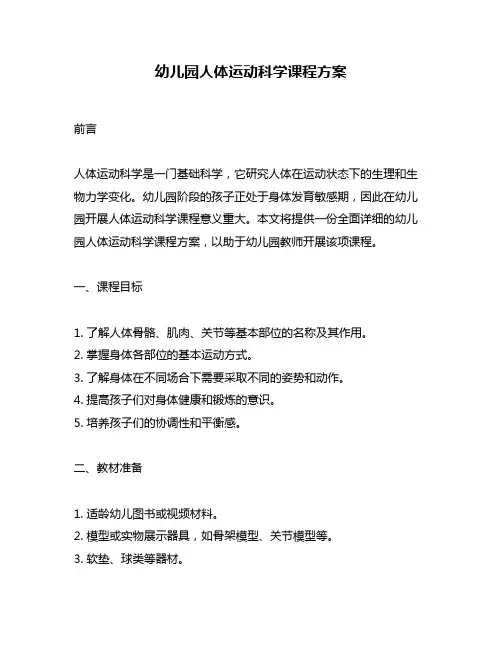 幼儿园人体运动科学课程方案

前言

人体运动科学是一门基础科学，它研究人体在运动状态下的生理和生物力学变化。幼儿园阶段的孩子正处于身体发育敏感期，因此在幼儿园开展人体运动科学课程意义重大。本文将提供一份全面详细的幼儿园人体运动科学课程方案，以助于幼儿园教师开展该项课程。

一、课程目标

1. 了解人体骨骼、肌肉、关节等基本部位的名称及其作用。
2. 掌握身体各部位的基本运动方式。
3. 了解身体在不同场合下需要采取不同的姿势和动作。
4. 提高孩子们对身体健康和锻炼的意识。
5. 培养孩子们的协调性和平衡感。

二、教材准备

1. 适龄幼儿图书或视频材料。
2. 模型或实物展示器具，如骨架模型、关节模型等。
3. 软垫、球类等器材。